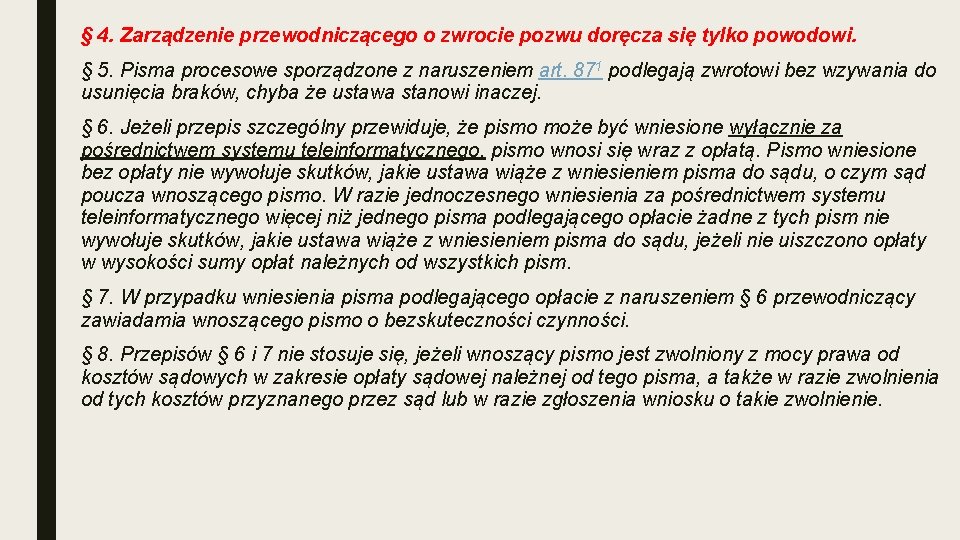 § 4. Zarządzenie przewodniczącego o zwrocie pozwu doręcza się tylko powodowi.

§ 5. Pisma procesowe sporządzone z naruszeniem art. $87^1$ podlegają zwrotowi bez wzywania do usunięcia braków, chyba że ustawa stanowi inaczej.

§ 6. Jeżeli przepis szczególny przewiduje, że pismo może być wniesione wyłącznie za pośrednictwem systemu teleinformatycznego, pismo wnosi się wraz z opłatą. Pismo wniesione bez opłaty nie wywołuje skutków, jakie ustawa wiąże z wniesieniem pisma do sądu, o czym sąd poucza wnoszącego pismo. W razie jednoczesnego wniesienia za pośrednictwem systemu teleinformatycznego więcej niż jednego pisma podlegającego opłacie żadne z tych pism nie wywołuje skutków, jakie ustawa wiąże z wniesieniem pisma do sądu, jeżeli nie uiszczono opłaty w wysokości sumy opłat należnych od wszystkich pism.

§ 7. W przypadku wniesienia pisma podlegającego opłacie z naruszeniem § 6 przewodniczący zawiadamia wnoszącego pismo o bezskuteczności czynności.

§ 8. Przepisów § 6 i 7 nie stosuje się, jeżeli wnoszący pismo jest zwolniony z mocy prawa od kosztów sądowych w zakresie opłaty sądowej należnej od tego pisma, a także w razie zwolnienia od tych kosztów przyznanego przez sąd lub w razie zgłoszenia wniosku o takie zwolnienie.